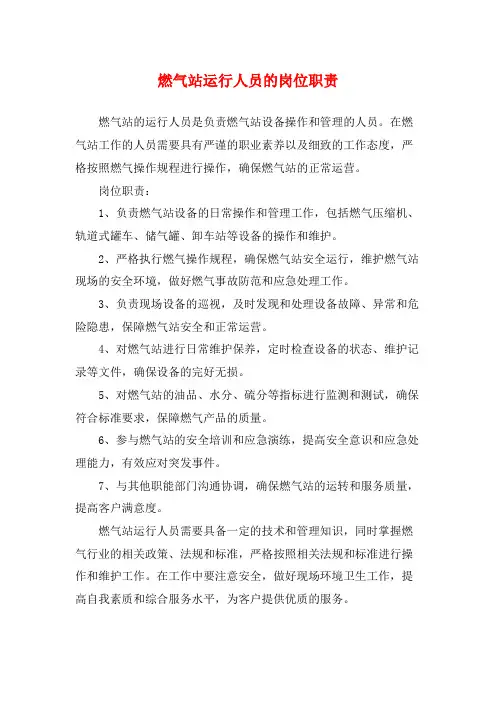 燃气站运行人员的岗位职责

燃气站的运行人员是负责燃气站设备操作和管理的人员。在燃气站工作的人员需要具有严谨的职业素养以及细致的工作态度，严格按照燃气操作规程进行操作，确保燃气站的正常运营。

岗位职责：

1、负责燃气站设备的日常操作和管理工作，包括燃气压缩机、轨道式罐车、储气罐、卸车站等设备的操作和维护。

2、严格执行燃气操作规程，确保燃气站安全运行，维护燃气站现场的安全环境，做好燃气事故防范和应急处理工作。

3、负责现场设备的巡视，及时发现和处理设备故障、异常和危险隐患，保障燃气站安全和正常运营。

4、对燃气站进行日常维护保养，定时检查设备的状态、维护记录等文件，确保设备的完好无损。

5、对燃气站的油品、水分、硫分等指标进行监测和测试，确保符合标准要求，保障燃气产品的质量。

6、参与燃气站的安全培训和应急演练，提高安全意识和应急处理能力，有效应对突发事件。

7、与其他职能部门沟通协调，确保燃气站的运转和服务质量，提高客户满意度。

燃气站运行人员需要具备一定的技术和管理知识，同时掌握燃气行业的相关政策、法规和标准，严格按照相关法规和标准进行操作和维护工作。在工作中要注意安全，做好现场环境卫生工作，提高自我素质和综合服务水平，为客户提供优质的服务。